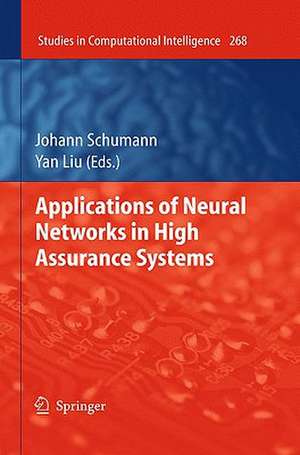 Studies in Computational Intelligence 268

Johann Schumann
Yan Liu (Eds.)

Applications of Neural Networks in High Assurance Systems

Springer